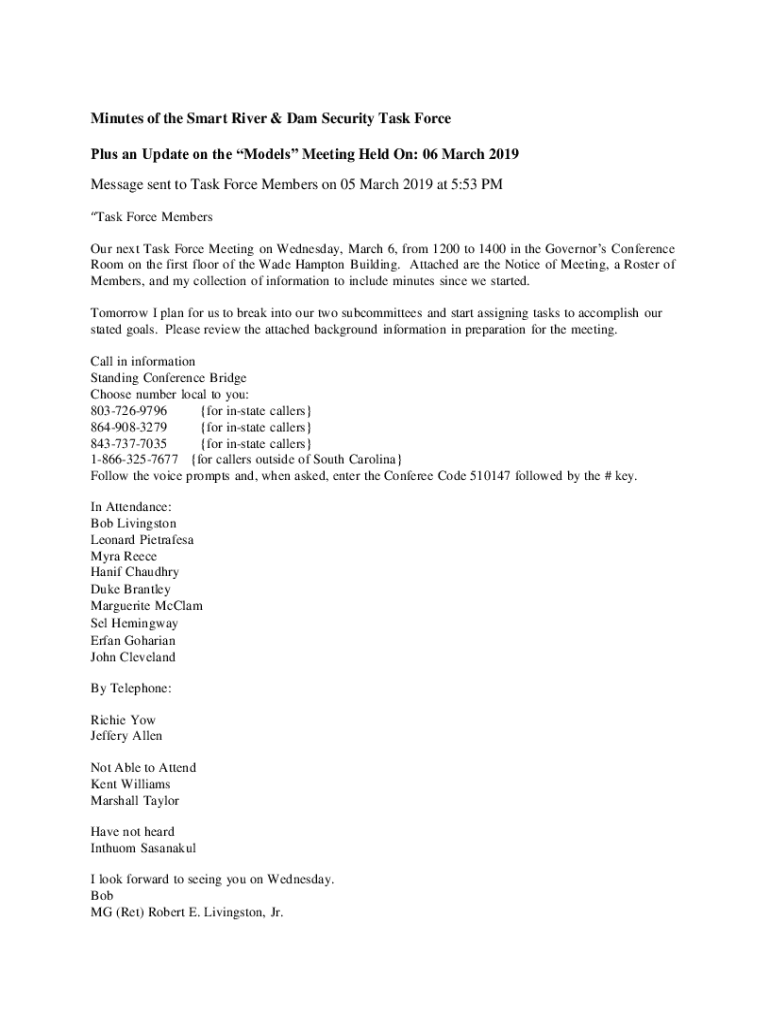 Minutes of the Smart River & Dam Security Task Force

Plus an Update on the “Models” Meeting Held On: 06 March 2019

Message sent to Task Force Members on 05 March 2019 at 5:53 PM

“Task Force Members

Our next Task Force Meeting on Wednesday, March 6, from 1200 to 1400 in the Governor’s Conference Room on the first floor of the Wade Hampton Building. Attached are the Notice of Meeting, a Roster of Members, and my collection of information to include minutes since we started.

Tomorrow I plan for us to break into our two subcommittees and start assigning tasks to accomplish our stated goals. Please review the attached background information in preparation for the meeting.

Call in information
Standing Conference Bridge
Choose number local to you:
803-726-9796 {for in-state callers}
864-908-3279 {for in-state callers}
843-737-7035 {for in-state callers}
1-866-325-7677 {for callers outside of South Carolina}
Follow the voice prompts and, when asked, enter the Conferee Code 510147 followed by the # key.

In Attendance:
Bob Livingston
Leonard Pietrafesa
Myra Reece
Hanif Chaudhry
Duke Brantley
Marguerite McClam
Sel Hemingway
Erfan Goharian
John Cleveland

By Telephone:

Richie Yow
Jeffery Allen

Not Able to Attend
Kent Williams
Marshall Taylor

Have not heard
Inthuom Sasanakul

I look forward to seeing you on Wednesday.
Bob
MG (Ret) Robert E. Livingston, Jr.